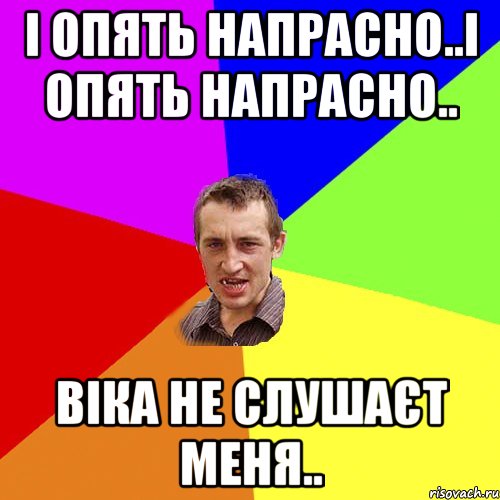 І ОПЯТЬ НАПРАСНО..І ОПЯТЬ НАПРАСНО..

ВІКА НЕ СЛУШАЄТ МЕНЯ..

risovach.ru